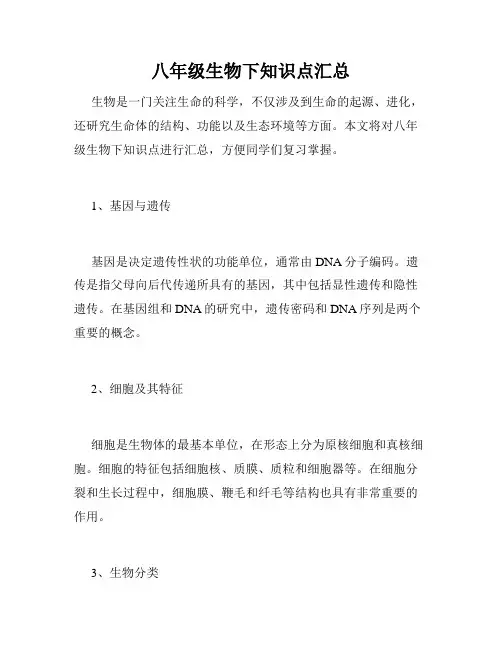 八年级生物下知识点汇总

生物是一门关注生命的科学，不仅涉及到生命的起源、进化，还研究生命体的结构、功能以及生态环境等方面。本文将对八年级生物下知识点进行汇总，方便同学们复习掌握。

1、基因与遗传

基因是决定遗传性状的功能单位，通常由DNA分子编码。遗传是指父母向后代传递所具有的基因，其中包括显性遗传和隐性遗传。在基因组和DNA的研究中，遗传密码和DNA序列是两个重要的概念。

2、细胞及其特征

细胞是生物体的最基本单位，在形态上分为原核细胞和真核细胞。细胞的特征包括细胞核、质膜、质粒和细胞器等。在细胞分裂和生长过程中，细胞膜、鞭毛和纤毛等结构也具有非常重要的作用。

3、生物分类